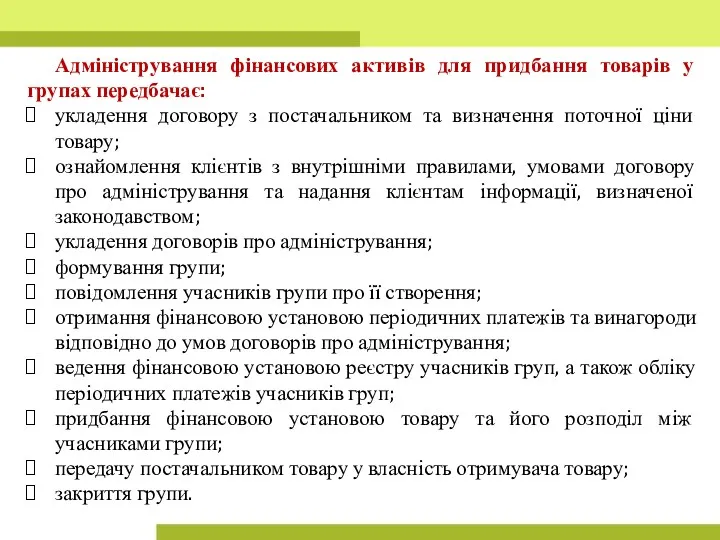 Адміністрування фінансових активів для придбання товарів у групах передбачає:

- укладення договору з постачальником та визначення поточної ціни товару;
- ознайомлення клієнтів з внутрішніми правилами, умовами договору про адміністрування та надання клієнтам інформації, визначеної законодавством;
- укладення договорів про адміністрування;
- формування групи;
- повідомлення учасників групи про її створення;
- отримання фінансовою установою періодичних платежів та винагороди відповідно до умов договорів про адміністрування;
- ведення фінансовою установою реєстру учасників груп, а також обліку періодичних платежів учасників груп;
- придбання фінансовою установою товару та його розподіл між учасниками групи;
- передачу постачальником товару у власність отримувача товару;
- закриття групи.